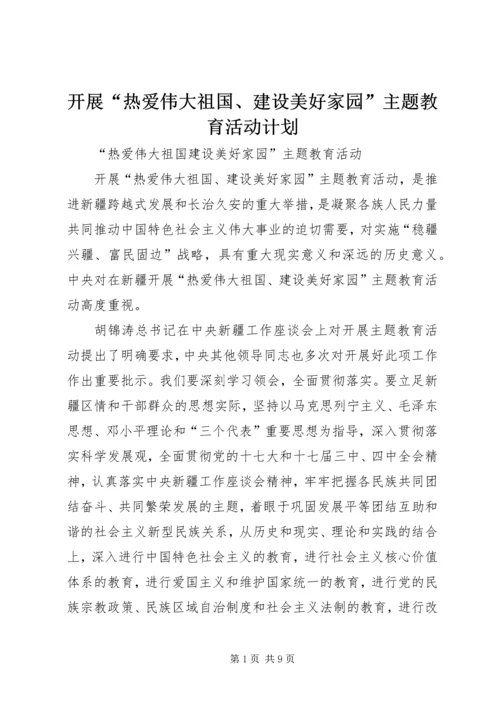 开展“热爱伟大祖国、建设美好家园”主题教育活动计划

“热爱伟大祖国建设美好家园”主题教育活动

开展“热爱伟大祖国、建设美好家园”主题教育活动，是推进新疆跨越式发展和长治久安的重大举措，是凝聚各族人民力量共同推动中国特色社会主义伟大事业的迫切需要，对实施“稳疆兴疆、富民固边”战略，具有重大现实意义和深远的历史意义。中央对在新疆开展“热爱伟大祖国、建设美好家园”主题教育活动高度重视。

胡锦涛总书记在中央新疆工作座谈会上对开展主题教育活动提出了明确要求，中央其他领导同志也多次对开展好此项工作作出重要批示。我们要深刻学习领会，全面贯彻落实。要立足新疆区情和干部群众的思想实际，坚持以马克思列宁主义、毛泽东思想、邓小平理论和“三个代表”重要思想为指导，深入贯彻落实科学发展观，全面贯彻党的十七大和十七届三中、四中全会精神，认真落实中央新疆工作座谈会精神，牢牢把握各民族共同团结奋斗、共同繁荣发展的主题，着眼于巩固发展平等团结互助和谐的社会主义新型民族关系，从历史和现实、理论和实践的结合上，深入进行中国特色社会主义的教育，进行社会主义核心价值体系的教育，进行爱国主义和维护国家统一的教育，进行党的民族宗教政策、民族区域自治制度和社会主义法制的教育，进行改

第1页 共9页